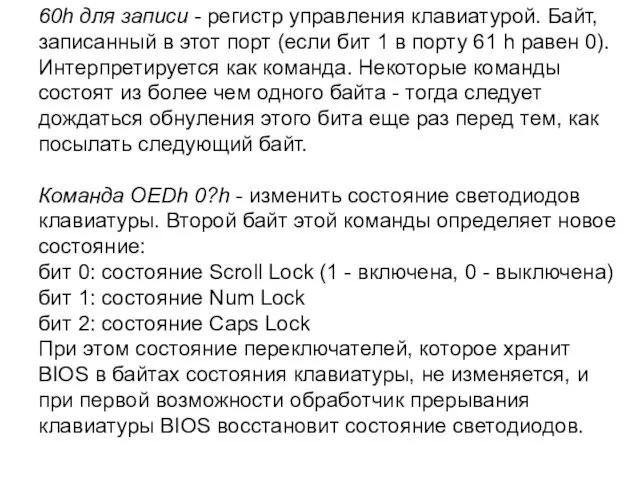 60h для записи - регистр управления клавиатурой. Байт, записанный в этот порт (если бит 1 в порту 61 h равен 0). Интерпретируется как команда. Некоторые команды состоят из более чем одного байта - тогда следует дождаться обнуления этого бита еще раз перед тем, как посылать следующий байт.

Команда OEDh 0?h - изменить состояние светодиодов клавиатуры. Второй байт этой команды определяет новое состояние:
бит 0: состояние Scroll Lock (1 - включена, 0 - выключена)
бит 1: состояние Num Lock
бит 2: состояние Caps Lock
При этом состояние переключателей, которое хранит BIOS в байтах состояния клавиатуры, не изменяется, и при первой возможности обработчик прерывания клавиатуры BIOS восстановит состояние светодиодов.